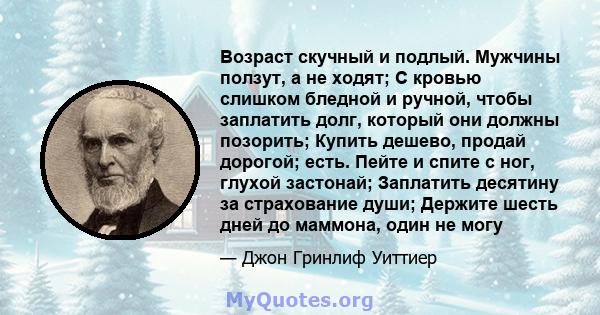 Возраст скучный и подлый. Мужчины ползут, а не ходят; С кровью слишком бледной и ручной, чтобы заплатить долг, который они должны позорить; Купить дешево, продай дорогой; есть. Пейте и спите с ног, глухой застонай; Заплатить десятину за страхование души; Держите шесть дней до маммона, один не могу

— Джон Гринлиф Уиттиер

MyQuotes.org